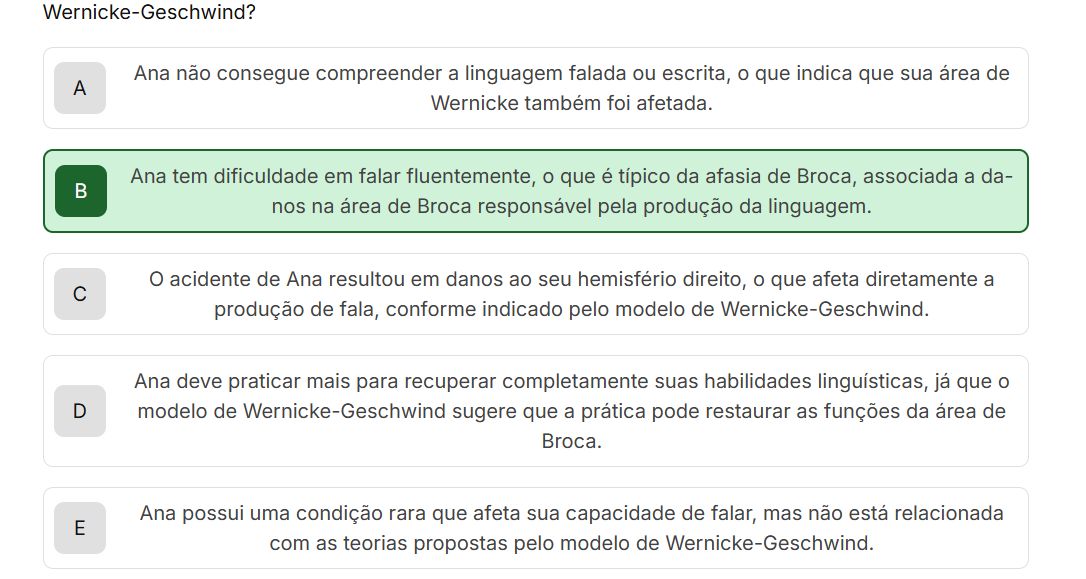 Wernicke-Geschwind?

A
Ana não consegue compreender a linguagem falada ou escrita, o que indica que sua área de Wernicke também foi afetada.

B
Ana tem dificuldade em falar fluentemente, o que é típico da afasia de Broca, associada a danos na área de Broca responsável pela produção da linguagem.

C
O acidente de Ana resultou em danos ao seu hemisfério direito, o que afeta diretamente a produção de fala, conforme indicado pelo modelo de Wernicke-Geschwind.

D
Ana deve praticar mais para recuperar completamente suas habilidades linguísticas, já que o modelo de Wernicke-Geschwind sugere que a prática pode restaurar as funções da área de Broca.

E
Ana possui uma condição rara que afeta sua capacidade de falar, mas não está relacionada com as teorias propostas pelo modelo de Wernicke-Geschwind.